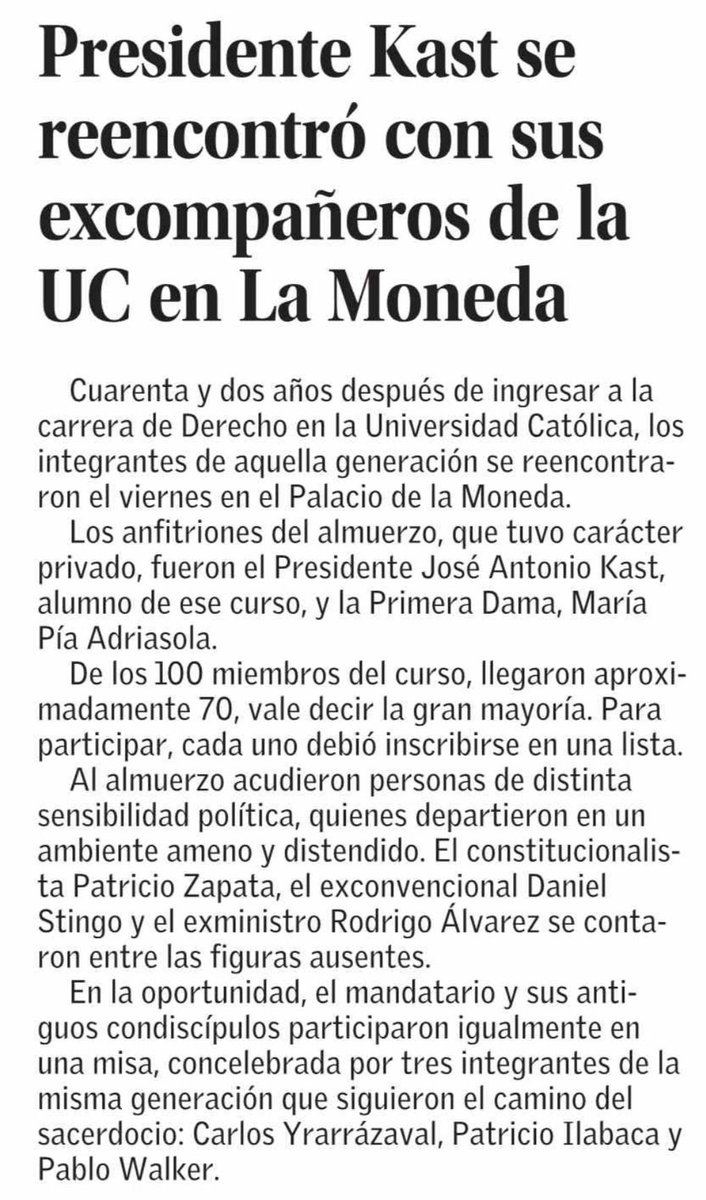 Presidente Kast se reencontró con sus excompañeros de la UC en La Moneda

Cuarenta y dos años después de ingresar a la carrera de Derecho en la Universidad Católica, los integrantes de aquella generación se reencontraron el viernes en el Palacio de la Moneda.

Los anfitriones del almuerzo, que tuvo carácter privado, fueron el Presidente José Antonio Kast, alumno de ese curso, y la Primera Dama, María Pía Adriasola.

De los 100 miembros del curso, llegaron aproximadamente 70, vale decir la gran mayoría. Para participar, cada uno debió inscribirse en una lista.

Al almuerzo acudieron personas de distinta sensibilidad política, quienes departieron en un ambiente ameno y distendido. El constitucionalista Patricio Zapata, el exconvencional Daniel Stingo y el exministro Rodrigo Álvarez se contaron entre las figuras ausentes.

En la oportunidad, el mandatario y sus antiguos condiscípulos participaron igualmente en una misa, concelebrada por tres integrantes de la misma generación que siguieron el camino del sacerdocio: Carlos Yrarrázaval, Patricio Ilabaca y Pablo Walker.